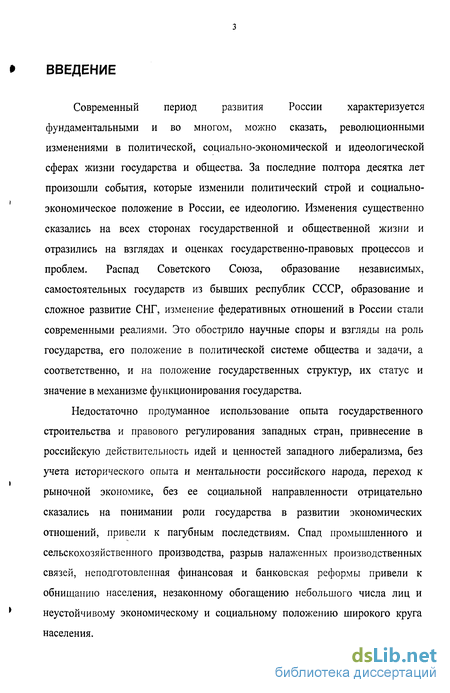 3

ВВЕДЕНИЕ

Современный период развития России характеризуется фундаментальными и во многом, можно сказать, революционными изменениями в политической, социально-экономической и идеологической сферах жизни государства и общества. За последние полтора десятка лет произошли события, которые изменили политический строй и социально-экономическое положение в России, ее идеологию. Изменения существенно сказались на всех сторонах государственной и общественной жизни и отразились на взглядах и оценках государственно-правовых процессов и проблем. Распад Советского Союза, образование независимых, самостоятельных государств из бывших республик СССР, образование и сложное развитие СНГ, изменение федеративных отношений в России стали современными реалиями. Это обострило научные споры и взгляды на роль государства, его положение в политической системе общества и задачи, а соответственно, и на положение государственных структур, их статус и значение в механизме функционирования государства.

Недостаточно продуманное использование опыта государственного строительства и правового регулирования западных стран, привнесение в российскую действительность идей и ценностей западного либерализма, без учета исторического опыта и ментальности российского народа, переход к рыночной экономике, без ее социальной направленности отрицательно сказались на понимании роли государства в развитии экономических отношений, привели к пагубным последствиям. Спад промышленного и сельскохозяйственного производства, разрыв налаженных производственных связей, неподготовленная финансовая и банковская реформы привели к обнищанию населения, незаконному обогащению небольшого числа лиц и неустойчивому экономическому и социальному положению широкого круга населения.

dsLib.net
библиотека диссертаций